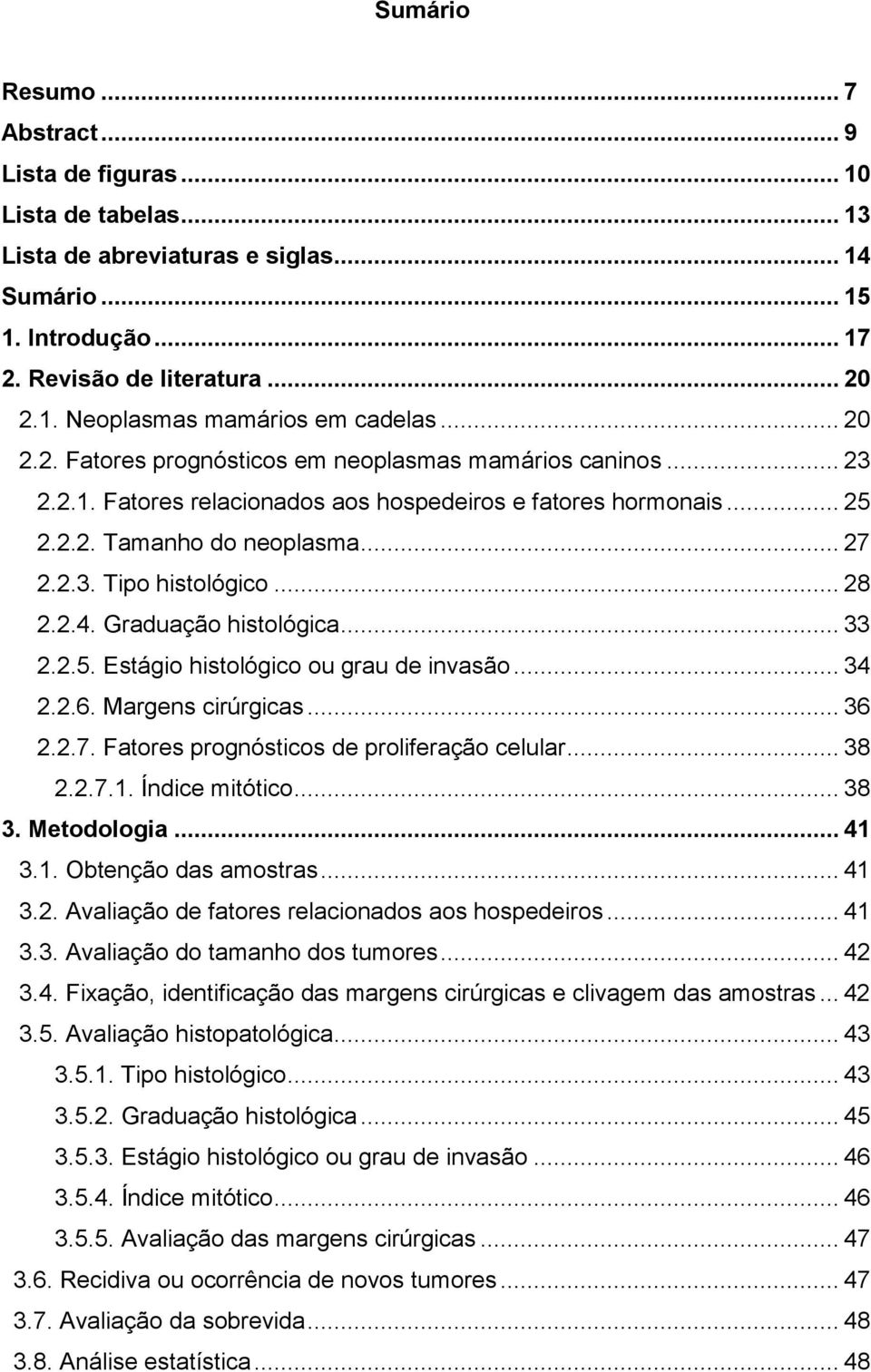 Sumário

Resumo ... 7
Abstract ... 9
Lista de figuras ... 10
Lista de tabelas ... 13
Lista de abreviaturas e siglas ... 14
Sumário ... 15
1. Introdução ... 17
2. Revisão de literatura ... 20
2.1. Neoplasmas mamários em cadelas ... 20
2.2. Fatores prognósticos em neoplasmas mamários caninos ... 23
2.2.1. Fatores relacionados aos hospedeiros e fatores hormonais ... 25
2.2.2. Tamanho do neoplasma ... 27
2.2.3. Tipo histológico ... 28
2.2.4. Graduação histológica ... 33
2.2.5. Estágio histológico ou grau de invasão ... 34
2.2.6. Margens cirúrgicas ... 36
2.2.7. Fatores prognósticos de proliferação celular ... 38
2.2.7.1. Índice mitótico ... 38
3. Metodologia ... 41
3.1. Obtenção das amostras ... 41
3.2. Avaliação de fatores relacionados aos hospedeiros ... 41
3.3. Avaliação do tamanho dos tumores ... 42
3.4. Fixação, identificação das margens cirúrgicas e clivagem das amostras ... 42
3.5. Avaliação histopatológica ... 43
3.5.1. Tipo histológico ... 43
3.5.2. Graduação histológica ... 45
3.5.3. Estágio histológico ou grau de invasão ... 46
3.5.4. Índice mitótico ... 46
3.5.5. Avaliação das margens cirúrgicas ... 47
3.6. Recidiva ou ocorrência de novos tumores ... 47
3.7. Avaliação da sobrevida ... 48
3.8. Análise estatística ... 48